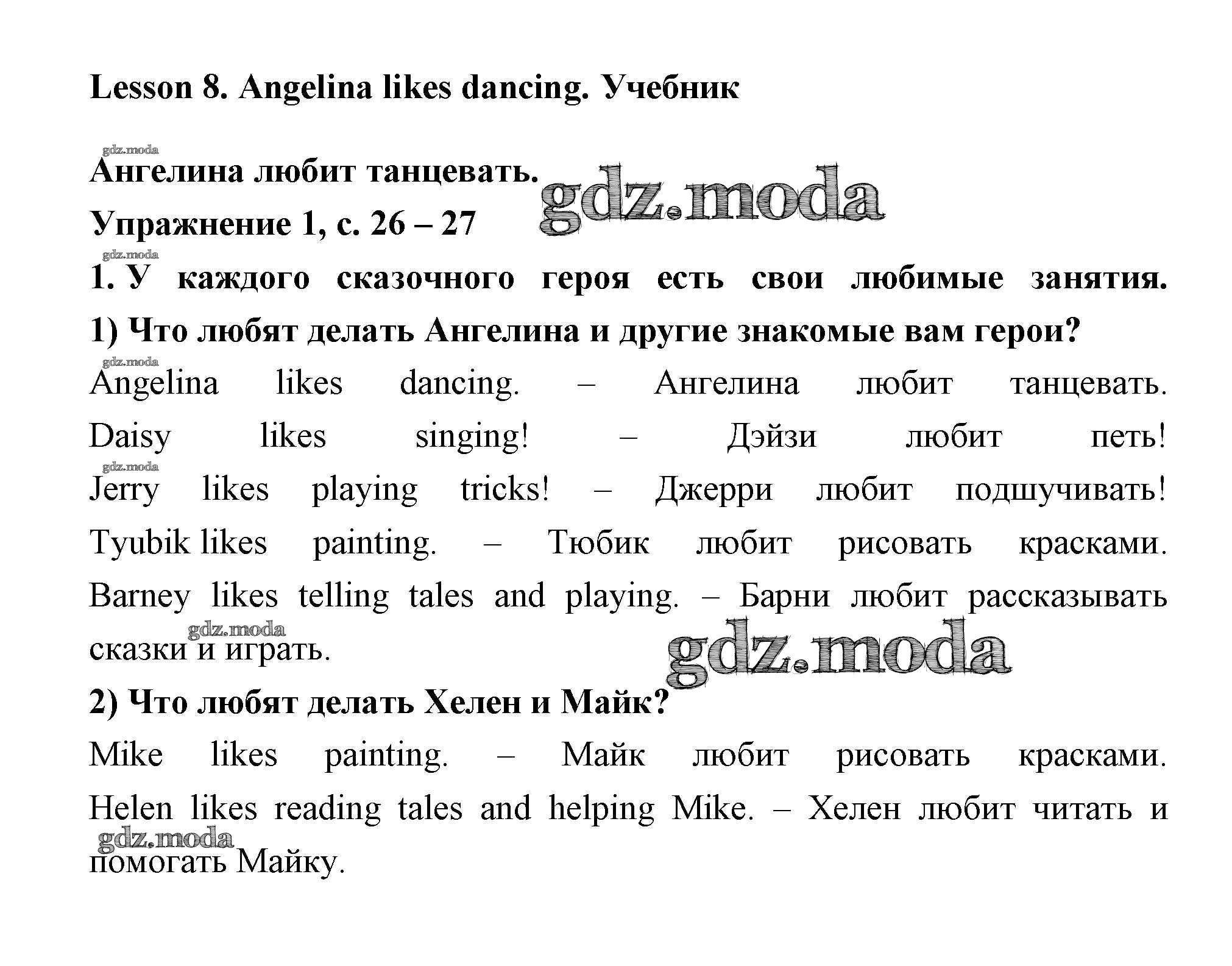 Lesson 8. Angelina likes dancing. Учебник

gdz.moda

Ангелина любит танцевать.

gdz.moda

Упражнение 1, с. 26 – 27

gdz.moda

1. У каждого сказочного героя есть свои любимые занятия.

1) Что любят делать Ангелина и другие знакомые вам герои?

gdz.moda

Angelina likes dancing. – Ангелина любит танцевать. Daisy likes singing! – Дэйзи любит петь!

gdz.moda

Jerry likes playing tricks! – Джерри любит подшучивать! Tyubik likes painting. – Тюбик любит рисовать красками. Barney likes telling tales and playing. – Барни любит рассказывать сказки и играть.

gdz.moda

gdz.moda

2) Что любят делать Хелен и Майк?

Mike likes painting. – Майк любит рисовать красками. Helen likes reading tales and helping Mike. – Хелен любит читать и помогать Майку.

gdz.moda